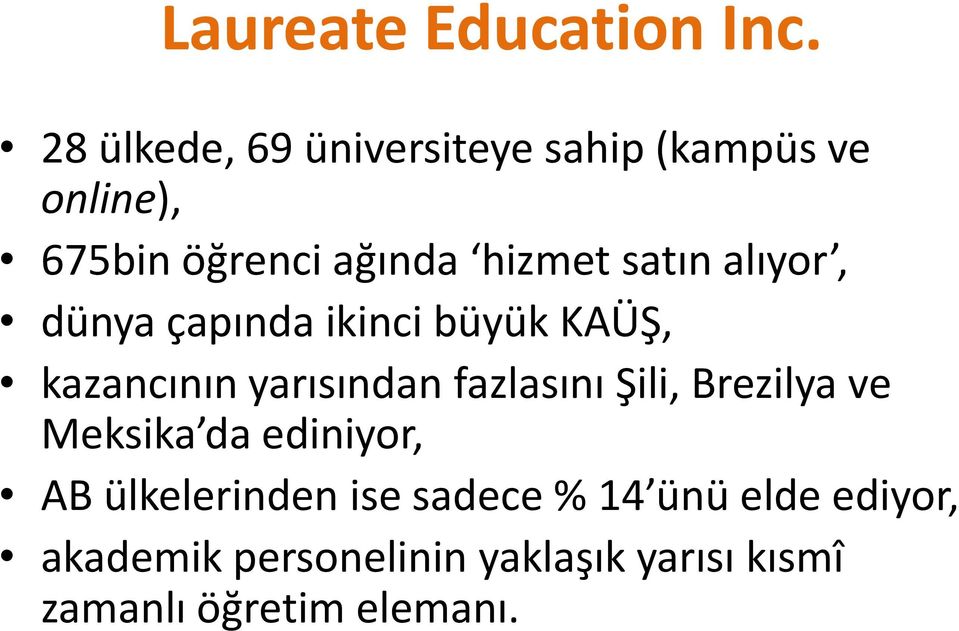 Laureate Education Inc.

• 28 ülkede, 69 üniversiteye sahip (kampüs ve online),

• 675bin öğrenci ağında ‘hizmet satın alıyor’,

• dünya çapında ikinci büyük KAÜŞ,

• kazancının yarısından fazlasını Şili, Brezilya ve Meksika’da ediniyor,

• AB ülkelerinden ise sadece % 14’ünü elde ediyor,

• akademik personelinin yaklaşık yarısı kısmî zamanlı öğretim elemanı.